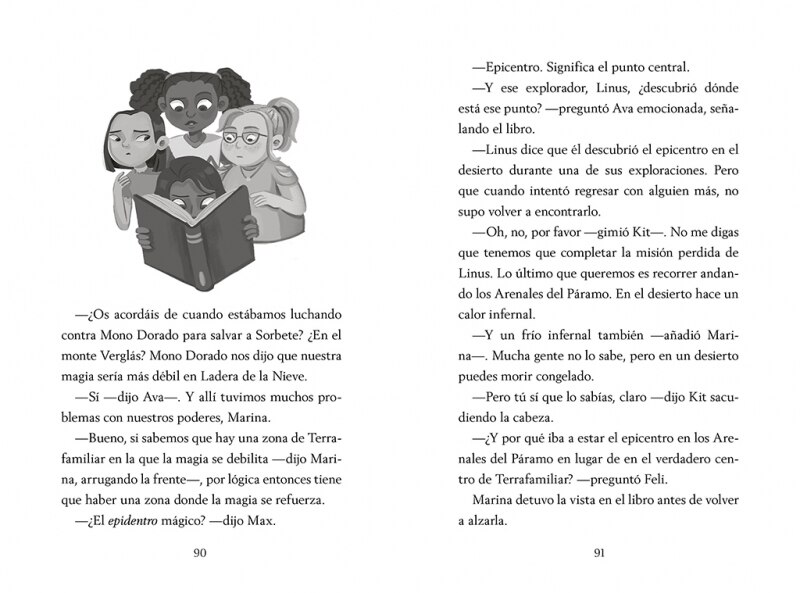 —¿Os acordáis de cuando estábamos luchando contra Mono Dorado para salvar a Sorbete? ¿En el monte Verglás? Mono Dorado nos dijo que nuestra magia sería más débil en Ladera de la Nieve.

—Sí —dijo Ava—. Y allí tuvimos muchos problemas con nuestros poderes, Marina.

—Bueno, si sabemos que hay una zona de Terrafamiliar en la que la magia se debilita —dijo Marina, arrugando la frente—, por lógica entonces tiene que haber una zona donde la magia se refuerza.

—¿El epidentro mágico? —dijo Max.

90

—Epicentro. Significa el punto central.

—Y ese explorador, Linus, ¿descubrió dónde está ese punto? —preguntó Ava emocionada, señalando el libro.

—Linus dice que él descubrió el epicentro en el desierto durante una de sus exploraciones. Pero que cuando intentó regresar con alguien más, no supo volver a encontrarlo.

—Oh, no, por favor —gimió Kit—. No me digas que tenemos que completar la misión perdida de Linus. Lo último que queremos es recorrer andando los Arenales del Páramo. En el desierto hace un calor infernal.

—Y un frío infernal también —añadió Marina—. Mucha gente no lo sabe, pero en un desierto puedes morir congelado.

—Pero tú sí que lo sabías, claro —dijo Kit sacudiendo la cabeza.

—¿Y por qué iba a estar el epicentro en los Arenales del Páramo en lugar de en el verdadero centro de Terrafamiliar? —preguntó Feli.

Marina detuvo la vista en el libro antes de volver a alzarla.

91